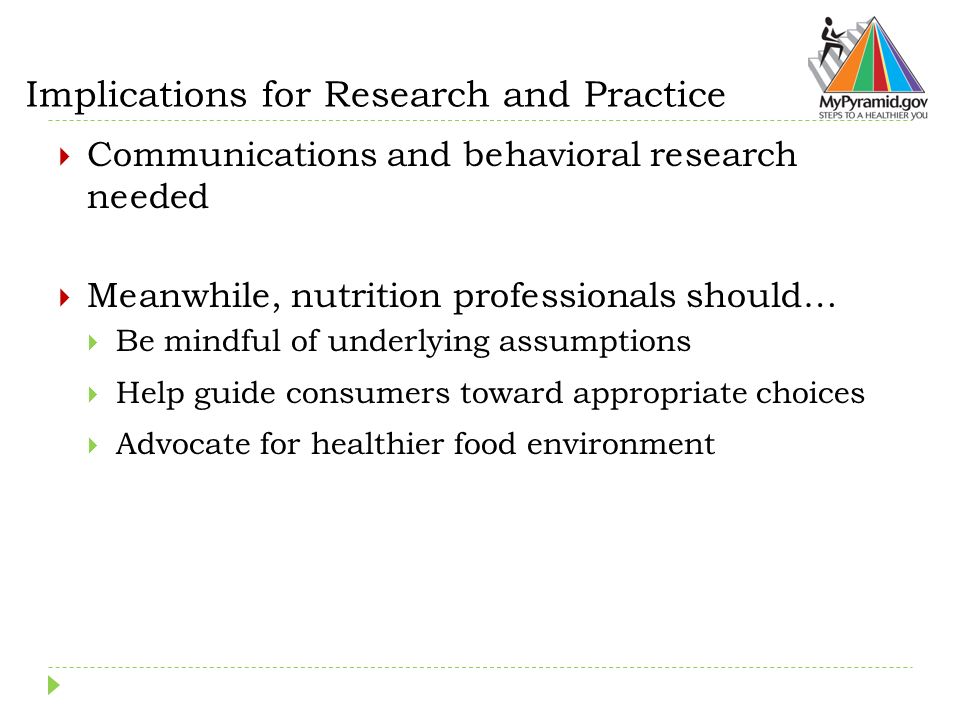 Implications for Research and Practice

MyPyramid.gov
STEPS TO A HEALTHIER YOU

Communications and behavioral research needed

Meanwhile, nutrition professionals should…

Be mindful of underlying assumptions

Help guide consumers toward appropriate choices

Advocate for healthier food environment